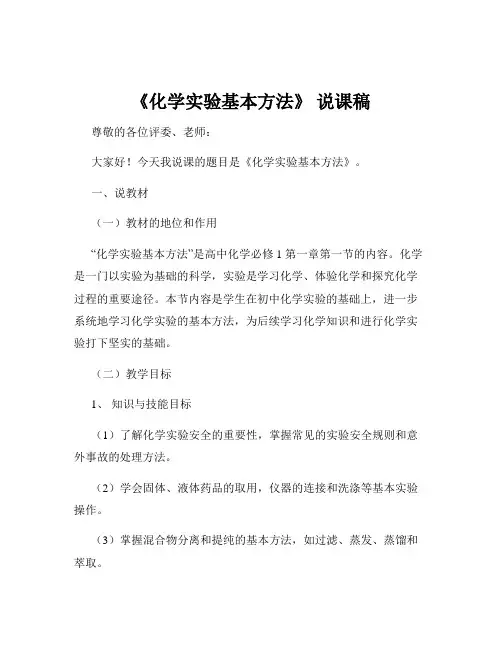 《化学实验基本方法》 说课稿

尊敬的各位评委、老师：

大家好！今天我说课的题目是《化学实验基本方法》。

一、说教材

（一）教材的地位和作用

“化学实验基本方法”是高中化学必修 1 第一章第一节的内容。化学是一门以实验为基础的科学，实验是学习化学、体验化学和探究化学过程的重要途径。本节内容是学生在初中化学实验的基础上，进一步系统地学习化学实验的基本方法，为后续学习化学知识和进行化学实验打下坚实的基础。

（二）教学目标

1、 知识与技能目标

（1）了解化学实验安全的重要性，掌握常见的实验安全规则和意外事故的处理方法。

（2）学会固体、液体药品的取用，仪器的连接和洗涤等基本实验操作。

（3）掌握混合物分离和提纯的基本方法，如过滤、蒸发、蒸馏和萃取。